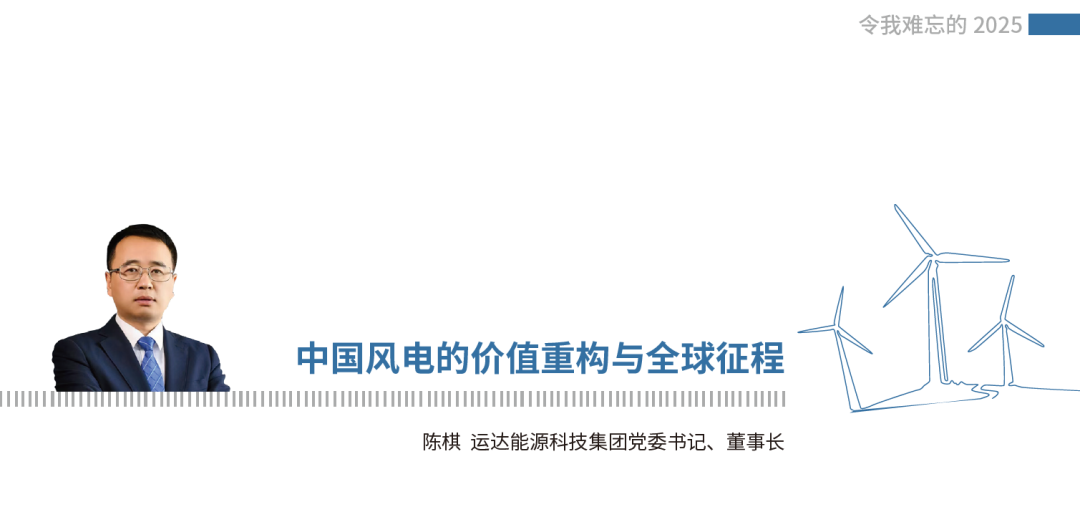 令我难忘的 2025

中国风电的价值重构与全球征程

陈棋 运达能源科技集团党委书记、董事长